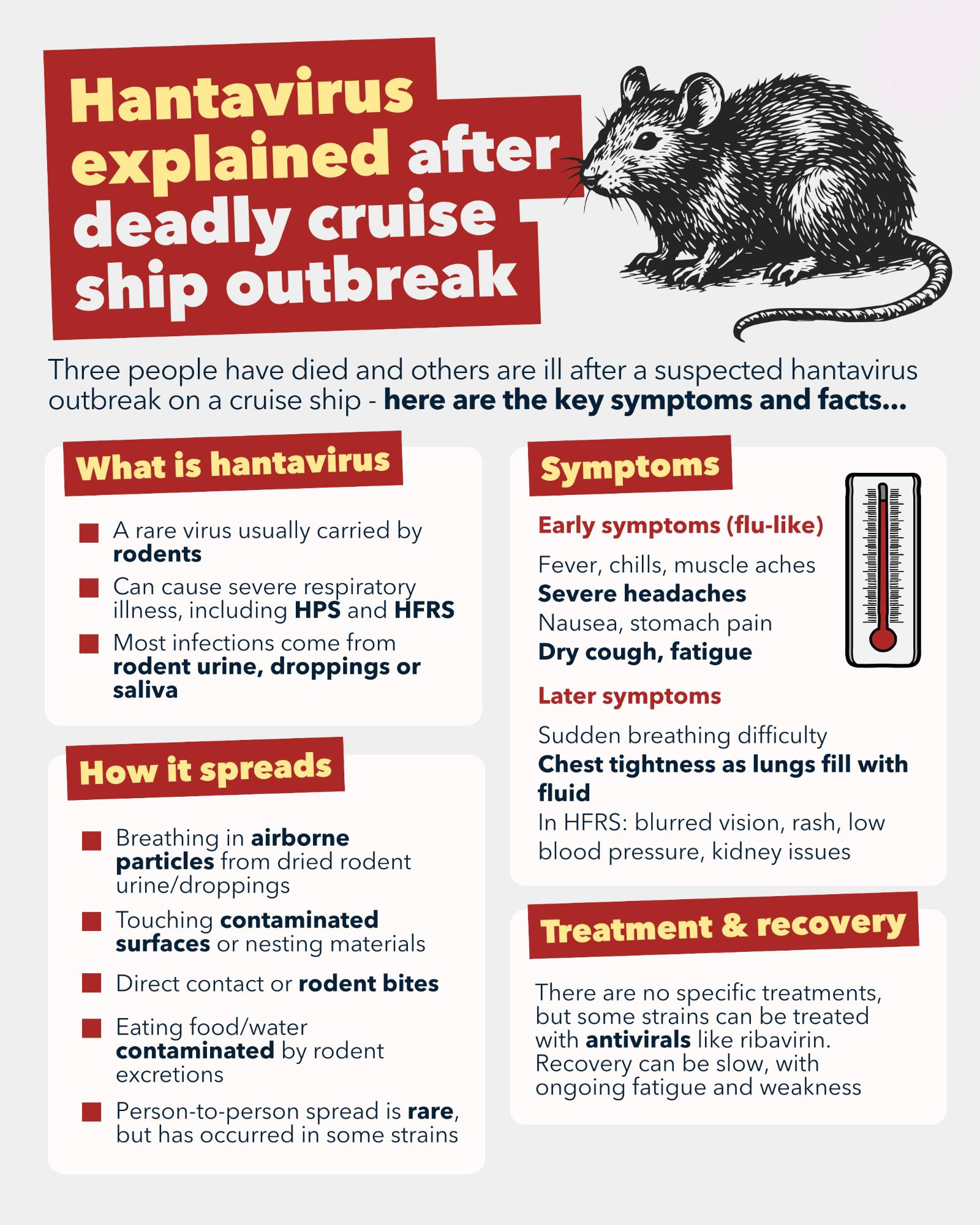 Hantavirus explained after deadly cruise ship outbreak

Three people have died and others are ill after a suspected hantavirus outbreak on a cruise ship - here are the key symptoms and facts...

What is hantavirus

A rare virus usually carried by rodents

Can cause severe respiratory illness, including HPS and HFRS

Most infections come from rodent urine, droppings or saliva

How it spreads

Breathing in airborne particles from dried rodent urine/droppings

Touching contaminated surfaces or nesting materials

Direct contact or rodent bites

Eating food/water contaminated by rodent excretions

Person-to-person spread is rare, but has occurred in some strains

Symptoms

Early symptoms (flu-like)

Fever, chills, muscle aches
Severe headaches
Nausea, stomach pain
Dry cough, fatigue

Later symptoms

Sudden breathing difficulty
Chest tightness as lungs fill with fluid
In HFRS: blurred vision, rash, low blood pressure, kidney issues

Treatment & recovery

There are no specific treatments, but some strains can be treated with antivirals like ribavirin. Recovery can be slow, with ongoing fatigue and weakness